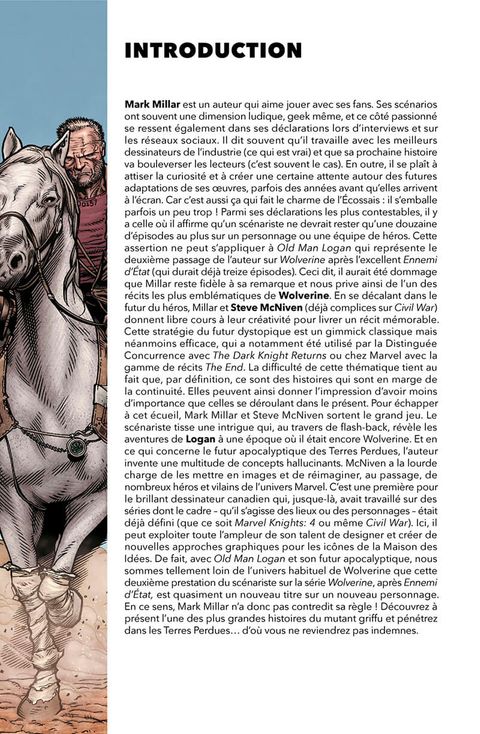 INTRODUCTION

Mark Millar est un auteur qui aime jouer avec ses fans. Ses scénarios ont souvent une dimension ludique, geek même, et ce côté passionné se ressent également dans ses déclarations lors d'interviews et sur les réseaux sociaux. Il dit souvent qu'il travaille avec les meilleurs dessinateurs de l'industrie (ce qui est vrai) et que sa prochaine histoire va bouleverser les lecteurs (c'est souvent le cas). En outre, il se plaît à attiser la curiosité et à créer une certaine attente autour des futures adaptations de ses œuvres, parfois des années avant qu'elles arrivent à l'écran. Car c'est aussi ça qui fait le charme de l'Écossais : il s'emballe parfois un peu trop ! Parmi ses déclarations les plus contestables, il y a celle où il affirme qu'un scénariste ne devrait rester qu'une douzaine d'épisodes au plus sur un personnage ou une équipe de héros. Cette assertion ne peut s'appliquer à Old Man Logan qui représente le deuxième passage de l'auteur sur Wolverine après l'excellent Ennemi d'État (qui durait déjà treize épisodes). Ceci dit, il aurait été dommage que Millar reste fidèle à sa remarque et nous prive ainsi de l'un des récits les plus emblématiques de Wolverine. En se décalant dans le futur du héros, Millar et Steve McNiven (déjà complices sur Civil War) donnent libre cours à leur créativité pour livrer un récit mémorable. Cette stratégie du futur dystopique est un gimmick classique mais néanmoins efficace, qui a notamment été utilisé par la Distinguée Concurrence avec The Dark Knight Returns ou chez Marvel avec la gamme de récits The End. La difficulté de cette thématique tient au fait que, par définition, ce sont des histoires qui sont en marge de la continuité. Elles peuvent ainsi donner l'impression d'avoir moins d'importance que celles se déroulant dans le présent. Pour échapper à cet écueil, Mark Millar et Steve McNiven sortent le grand jeu. Le scénariste tisse une intrigue qui, au travers de flash-back, révèle les aventures de Logan à une époque où il était encore Wolverine. Et en ce qui concerne le futur apocalyptique des Terres Perdues, l'auteur invente une multitude de concepts hallucinants. McNiven a la lourde charge de les mettre en images et de réimaginer, au passage, de nombreux héros et vilains de l'univers Marvel. C'est une première pour le brillant dessinateur canadien qui, jusque-là, avait travaillé sur des séries dont le cadre – qu'il s'agisse des lieux ou des personnages – était déjà défini (que ce soit Marvel Knights: 4 ou même Civil War). Ici, il peut exploiter toute l'ampleur de son talent de designer et créer de nouvelles approches graphiques pour les icônes de la Maison des Idées. De fait, avec Old Man Logan et son futur apocalyptique, nous sommes tellement loin de l'univers habituel de Wolverine que cette deuxième prestation du scénariste sur la série Wolverine, après Ennemi d'État, est quasiment un nouveau titre sur un nouveau personnage. En ce sens, Mark Millar n'a donc pas contredit sa règle ! Découvrez à présent l'une des plus grandes histoires du mutant griffu et pénétrez dans les Terres Perdues… d'où vous ne reviendrez pas indemnes.